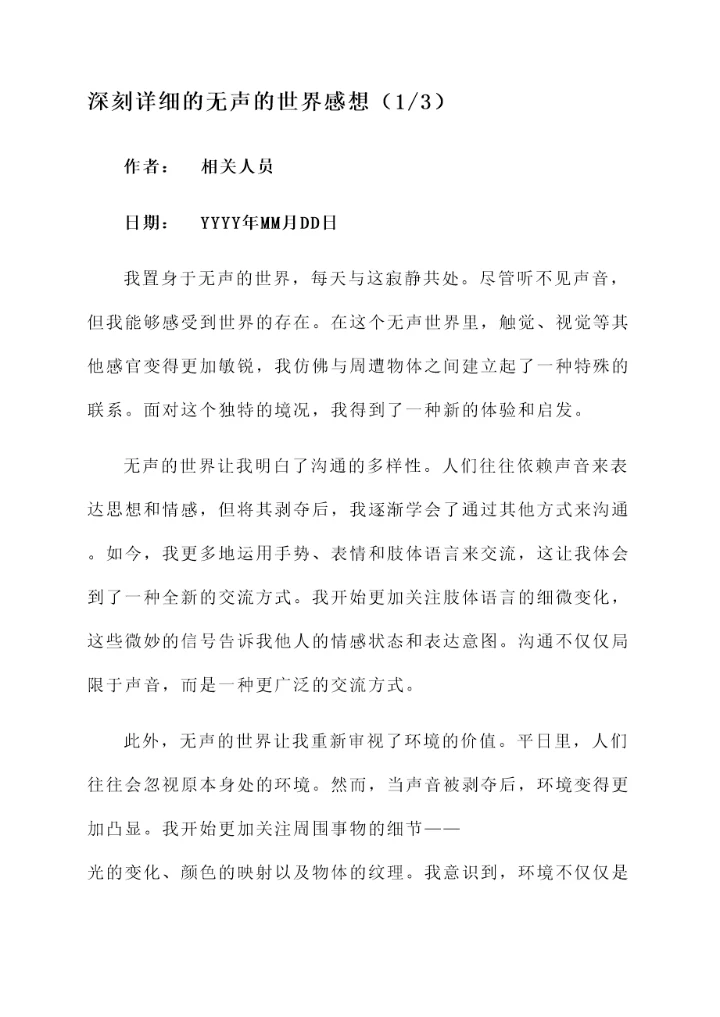 深刻详细的无声的世界感想（1/3）

作者：　相关人员

日期：　YYYY年MM月DD日

我置身于无声的世界，每天与这寂静共处。尽管听不见声音，但我能够感受到世界的存在。在这个无声世界里，触觉、视觉等其他感官变得更加敏锐，我仿佛与周遭物体之间建立起了一种特殊的联系。面对这个独特的境况，我得到了一种新的体验和启发。

无声的世界让我明白了沟通的多样性。人们往往依赖声音来表达思想和情感，但将其剥夺后，我逐渐学会了通过其他方式来沟通。如今，我更多地运用手势、表情和肢体语言来交流，这让我体会到了一种全新的交流方式。我开始更加关注肢体语言的细微变化，这些微妙的信号告诉我他人的情感状态和表达意图。沟通不仅仅局限于声音，而是一种更广泛的交流方式。

此外，无声的世界让我重新审视了环境的价值。平日里，人们往往会忽视原本身处的环境。然而，当声音被剥夺后，环境变得更加凸显。我开始更加关注周围事物的细节——光的变化、颜色的映射以及物体的纹理。我意识到，环境不仅仅是